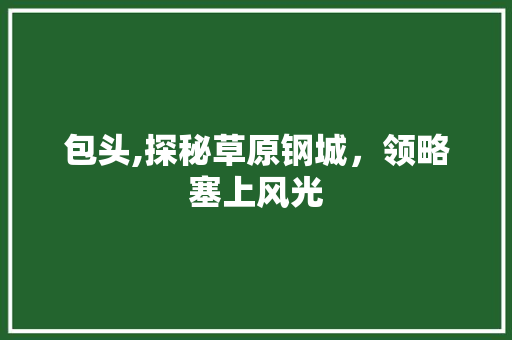 包头,探秘草原钢城，领略塞上风光